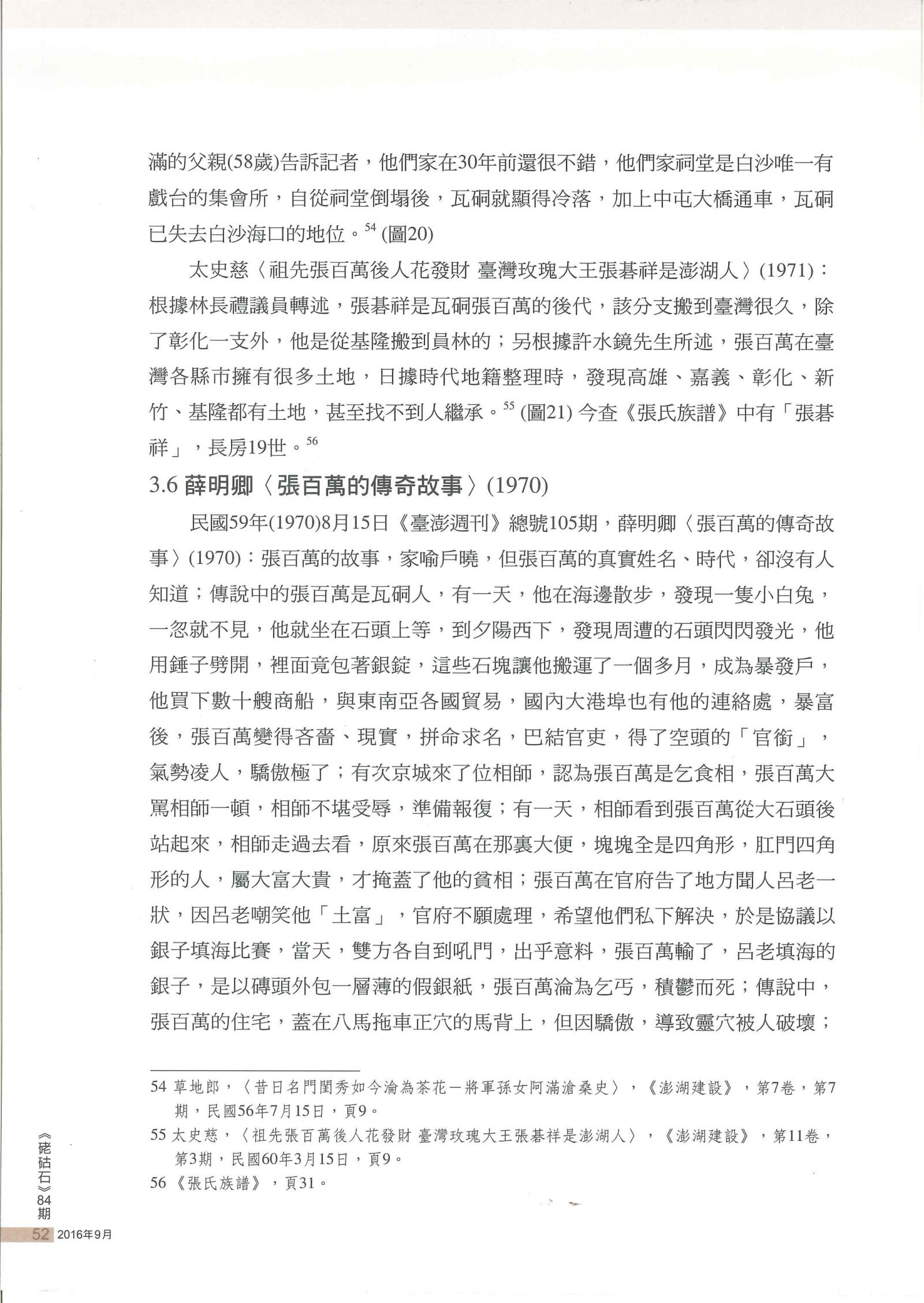 滿的父親(58歲)告訴記者，他們家在30年前還很不錯，他們家祠堂是白沙唯一有戲台的集會所，自從祠堂倒塌後，瓦硐就顯得冷落，加上中屯大橋通車，瓦硐已失去白沙海口的地位。$^{54}$ (圖20)

太史慈〈祖先張百萬後人花發財 臺灣玫瑰大王張碁祥是澎湖人〉(1971)：根據林長禮議員轉述，張碁祥是瓦硐張百萬的後代，該分支搬到臺灣很久，除了彰化一支外，他是從基隆搬到員林的；另根據許水鏡先生所述，張百萬在臺灣各縣市擁有很多土地，日據時代地籍整理時，發現高雄、嘉義、彰化、新竹、基隆都有土地，甚至找不到人繼承。$^{55}$ (圖21) 今查《張氏族譜》中有「張碁祥」，長房19世。$^{56}$

3.6 薛明卿〈張百萬的傳奇故事〉(1970)

民國59年(1970)8月15日《臺澎週刊》總號105期，薛明卿〈張百萬的傳奇故事〉(1970)：張百萬的故事，家喻戶曉，但張百萬的真實姓名、時代，卻沒有人知道；傳說中的張百萬是瓦硐人，有一天，他在海邊散步，發現一隻小白兔，一忽就不見，他就坐在石頭上等，到夕陽西下，發現周遭的石頭閃閃發光，他用錘子劈開，裡面竟包著銀錠，這些石塊讓他搬運了一個多月，成為暴發戶，他買下數十艘商船，與東南亞各國貿易，國內大港埠也有他的連絡處，暴富後，張百萬變得吝嗇、現實，拼命求名，巴結官吏，得了空頭的「官銜」，氣勢凌人，驕傲極了；有次京城來了位相師，認為張百萬是乞食相，張百萬大罵相師一頓，相師不堪受辱，準備報復；有一天，相師看到張百萬從大石頭後站起來，相師走過去看，原來張百萬在那裏大便，塊塊全是四角形，肛門四角形的人，屬大富大貴，才掩蓋了他的貧相；張百萬在官府告了地方聞人呂老一狀，因呂老嘲笑他「土富」，官府不願處理，希望他們私下解決，於是協議以銀子填海比賽，當天，雙方各自到吼門，出乎意料，張百萬輸了，呂老填海的銀子，是以磚頭外包一層薄的假銀紙，張百萬淪為乞丐，積鬱而死；傳說中，張百萬的住宅，蓋在八馬拖車正穴的馬背上，但因驕傲，導致靈穴被人破壞；

54 草地郎，〈昔日名門閨秀如今淪為茶花－將軍孫女阿滿滄桑史〉，《澎湖建設》，第7卷，第7期，民國56年7月15日，頁9。
55 太史慈，〈祖先張百萬後人花發財 臺灣玫瑰大王張碁祥是澎湖人〉，《澎湖建設》，第11卷，第3期，民國60年3月15日，頁9。
56 《張氏族譜》，頁31。

《硓𥑮石》84期
52 2016年9月